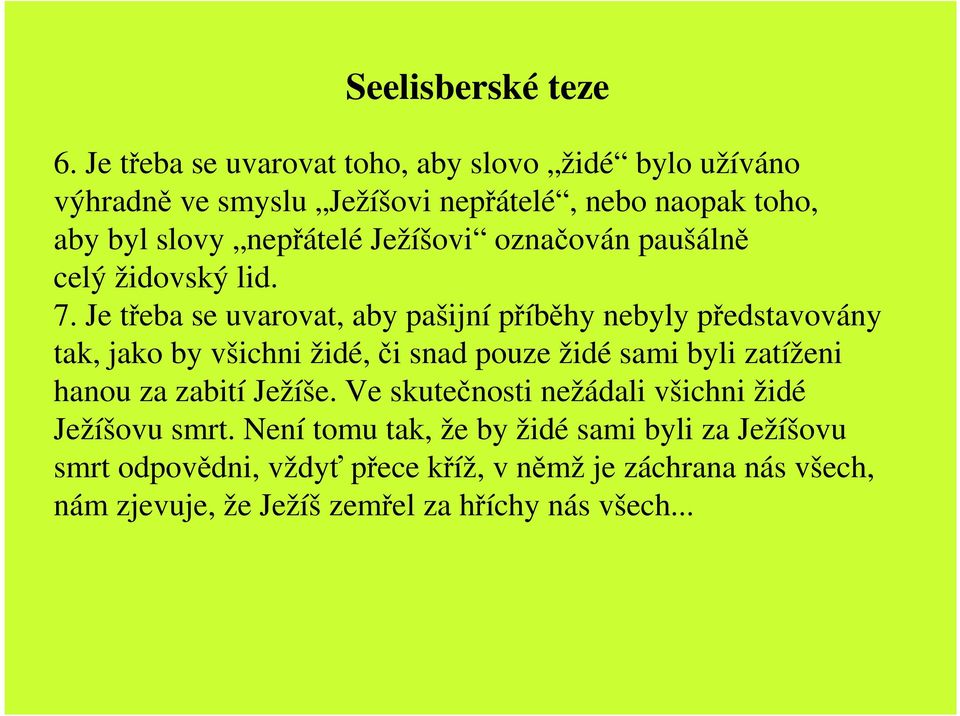 Seelisberské teze

6. Je třeba se uvarovat toho, aby slovo „židé“ bylo užíváno výhradně ve smyslu „Ježíšovi nepřátelé“, nebo naopak toho, aby byl slovy „nepřátelé Ježíšovi“ označován paušálně celý židovský lid.
7. Je třeba se uvarovat, aby pašijní příběhy nebyly představovány tak, jako by všichni židé, či snad pouze židé sami byli zatíženi hanou za zabití Ježíše. Ve skutečnosti nežádali všichni židé Ježíšovu smrt. Není tomu tak, že by židé sami byli za Ježíšovu smrt odpovědni, vždyť přece kříž, v němž je záchrana nás všech, nám zjevuje, že Ježíš zemřel za hříchy nás všech...